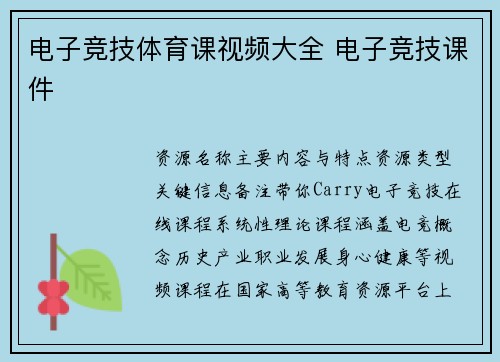 电子竞技体育课视频大全 电子竞技课件

资源名称主要内容与特点资源类型关键信息备注带你Carry电子竞技在线课程系统性理论课程涵盖电竞概念历史产业职业发展身心健康等视频课程在国家高等教育资源平台上